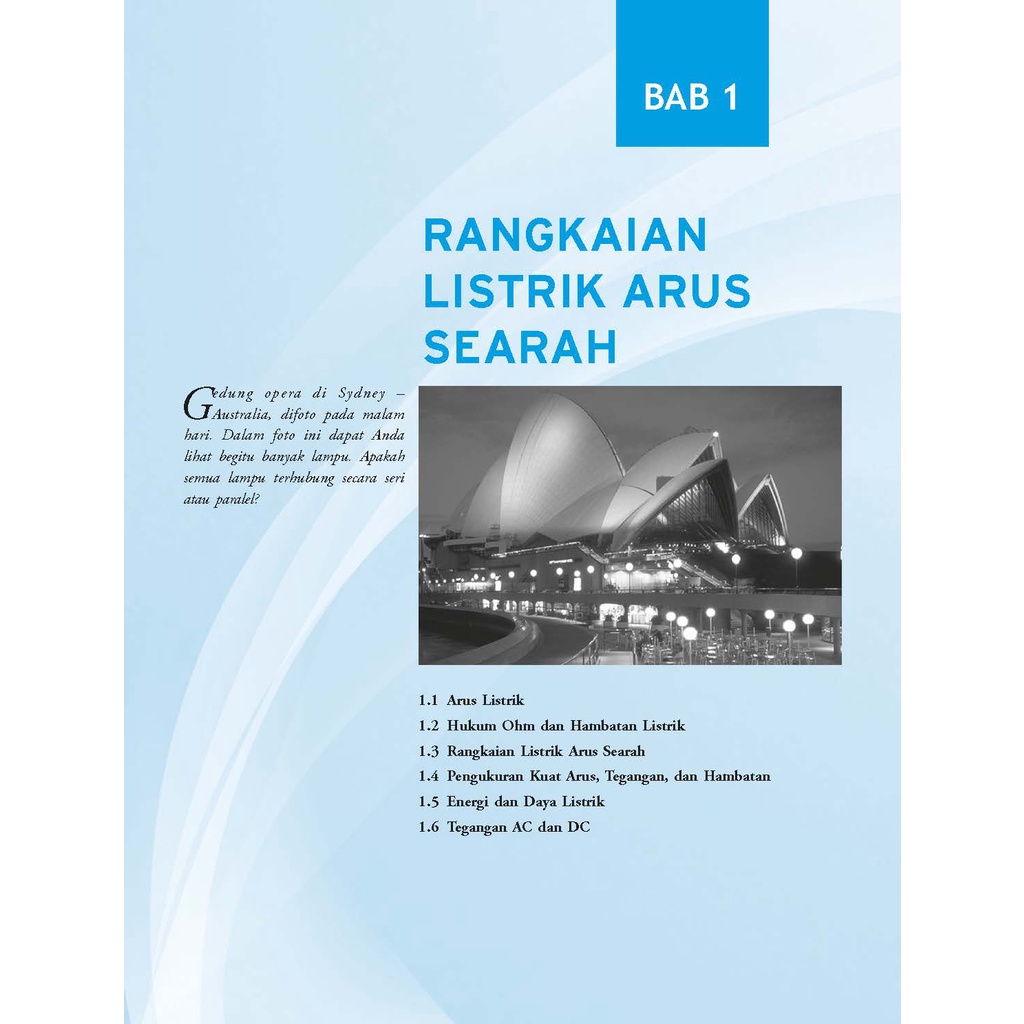 BAB 1

RANGKAIAN LISTRIK ARUS SEARAH

Gedung opera di Sydney – Australia, difoto pada malam hari. Dalam foto ini dapat Anda lihat begitu banyak lampu. Apakah semua lampu terhubung secara seri atau paralel?

1.1 Arus Listrik
1.2 Hukum Ohm dan Hambatan Listrik
1.3 Rangkaian Listrik Arus Searah
1.4 Pengukuran Kuat Arus, Tegangan, dan Hambatan
1.5 Energi dan Daya Listrik
1.6 Tegangan AC dan DC